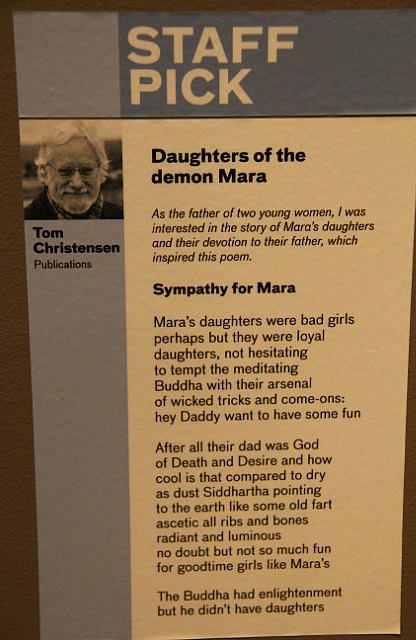 STAFF PICK

Tom Christensen
Publications

Daughters of the demon Mara

As the father of two young women, I was interested in the story of Mara's daughters and their devotion to their father, which inspired this poem.

Sympathy for Mara

Mara's daughters were bad girls
perhaps but they were loyal
daughters, not hesitating
to tempt the meditating
Buddha with their arsenal
of wicked tricks and come-ons:
hey Daddy want to have some fun

After all their dad was God
of Death and Desire and how
cool is that compared to dry
as dust Siddhartha pointing
to the earth like some old fart
ascetic all ribs and bones
radiant and luminous
no doubt but not so much fun
for goodtime girls like Mara's

The Buddha had enlightenment
but he didn't have daughters